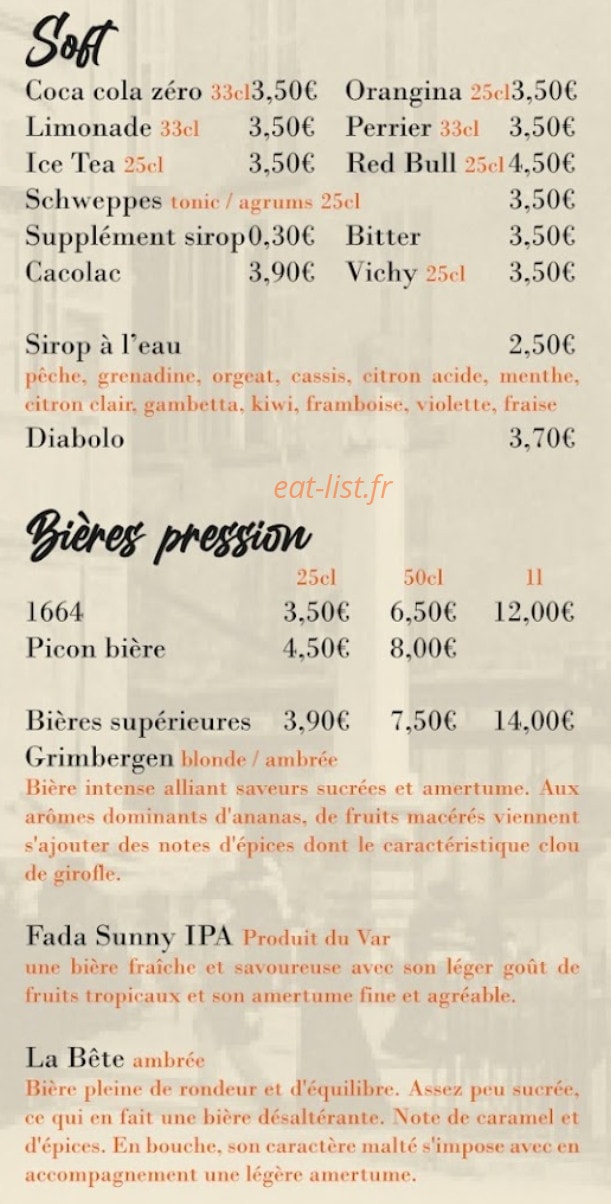 Soft

Coca cola zéro 33cl 3,50€ Orangina 25cl 3,50€
Limonade 33cl 3,50€ Perrier 33cl 3,50€
Ice Tea 25cl 3,50€ Red Bull 25cl 4,50€
Schweppes tonic / agrums 25cl 3,50€
Supplément sirop 0,30€ Bitter 3,50€
Cacolac 3,90€ Vichy 25cl 3,50€

Sirop à l'eau 2,50€
pêche, grenadine, orgeat, cassis, citron acide, menthe, citron clair, gambetta, kiwi, framboise, violette, fraise
Diabolo 3,70€

eat-list.fr

Bières pression

| | 25cl | 50cl | 1l |
|---|---|---|---|
| 1664 | 3,50€ | 6,50€ | 12,00€ |
| Picon bière | 4,50€ | 8,00€ | |
| Bières supérieures | 3,90€ | 7,50€ | 14,00€ |

Grimbergen blonde / ambrée
Bière intense alliant saveurs sucrées et amertume. Aux arômes dominants d'ananas, de fruits macérés viennent s'ajouter des notes d'épices dont le caractéristique clou de girofle.

Fada Sunny IPA Produit du Var
une bière fraîche et savoureuse avec son léger goût de fruits tropicaux et son amertume fine et agréable.

La Bête ambrée
Bière pleine de rondeur et d'équilibre. Assez peu sucrée, ce qui en fait une bière désaltérante. Note de caramel et d'épices. En bouche, son caractère malté s'impose avec en accompagnement une légère amertume.